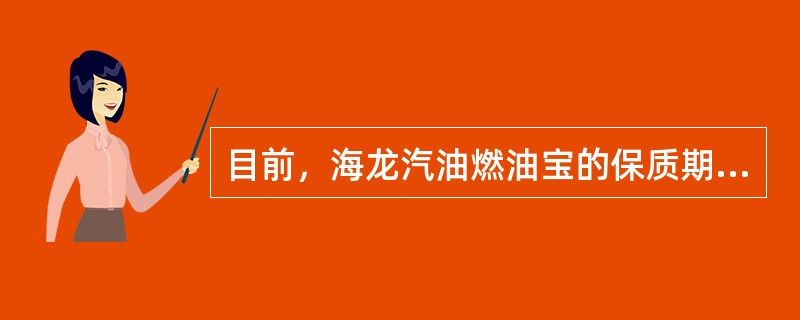 目前，海龙汽油燃油宝的保质期...